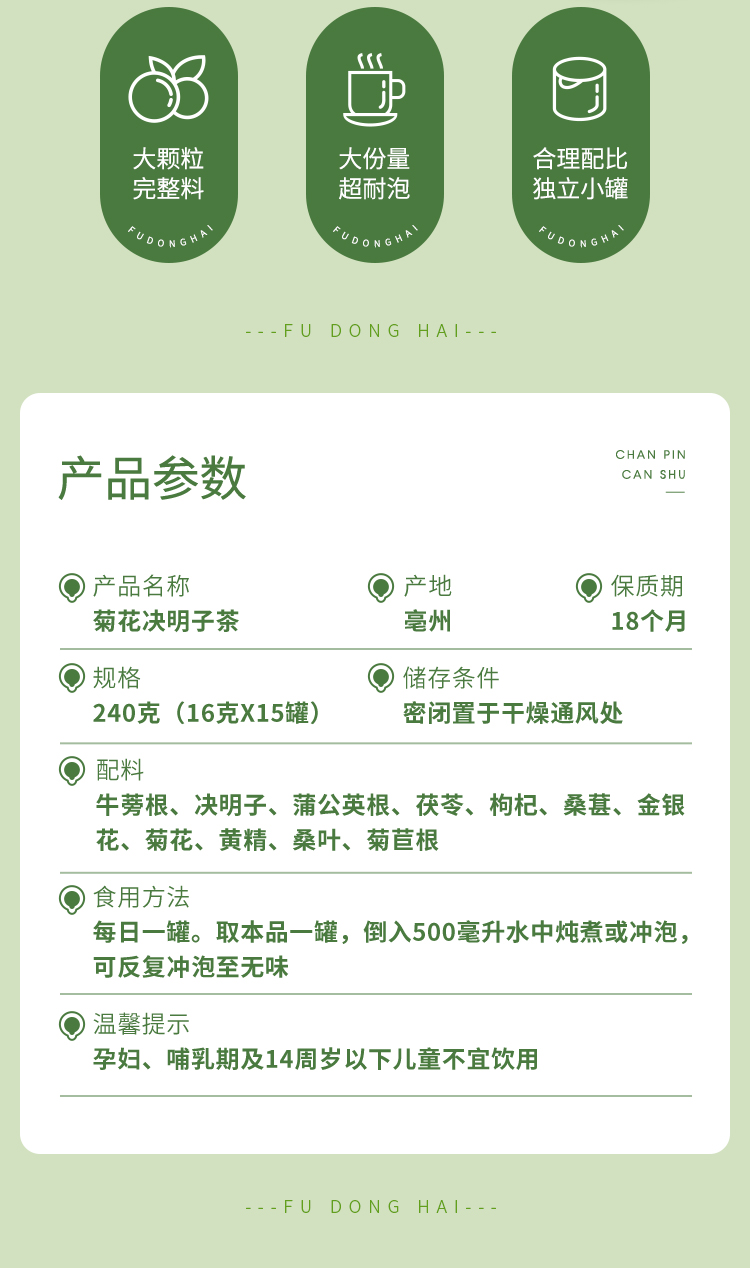 大颗粒
完整料
FUDONGHAI

大份量
超耐泡
FUDONGHAI

合理配比
独立小罐
FUDONGHAI

---FU DONG HAI---

产品参数

CHAN PIN
CAN SHU

产品名称
菊花决明子茶

产地
亳州

保质期
18个月

规格
240克（16克X15罐）

储存条件
密闭置于干燥通风处

配料
牛蒡根、决明子、蒲公英根、茯苓、枸杞、桑葚、金银花、菊花、黄精、桑叶、菊苣根

食用方法
每日一罐。取本品一罐，倒入500毫升水中炖煮或冲泡，可反复冲泡至无味

温馨提示
孕妇、哺乳期及14周岁以下儿童不宜饮用

---FU DONG HAI---